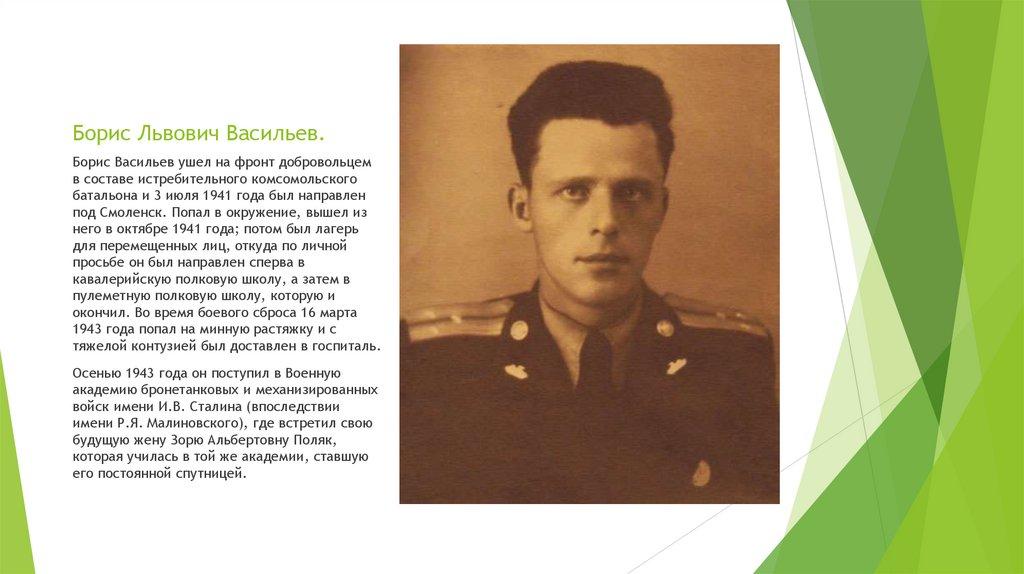 Борис Львович Васильев.

Борис Васильев ушел на фронт добровольцем в составе истребительного комсомольского батальона и 3 июля 1941 года был направлен под Смоленск. Попал в окружение, вышел из него в октябре 1941 года; потом был лагерь для перемещенных лиц, откуда по личной просьбе он был направлен сперва в кавалерийскую полковую школу, а затем в пулеметную полковую школу, которую и окончил. Во время боевого сброса 16 марта 1943 года попал на минную растяжку и с тяжелой контузией был доставлен в госпиталь.

Осенью 1943 года он поступил в Военную академию бронетанковых и механизированных войск имени И.В. Сталина (впоследствии имени Р.Я. Малиновского), где встретил свою будущую жену Зорю Альбертовну Поляк, которая училась в той же академии, ставшую его постоянной спутницей.